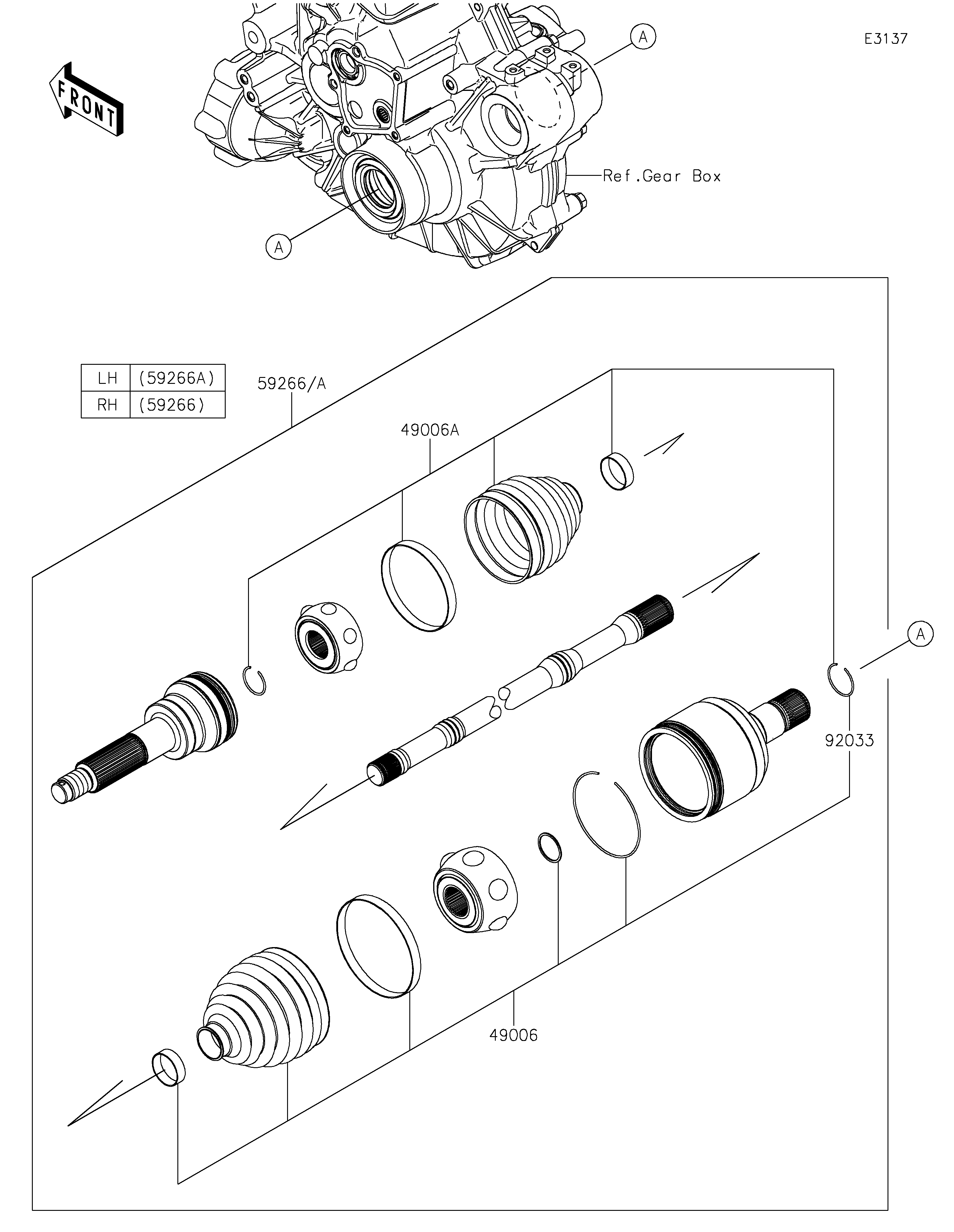 E3137

FRONT

A

Ref.Gear Box

A

| LH | (59266A) |
|---|---|
| RH | (59266) |

59266/A

49006A

A

92033

49006